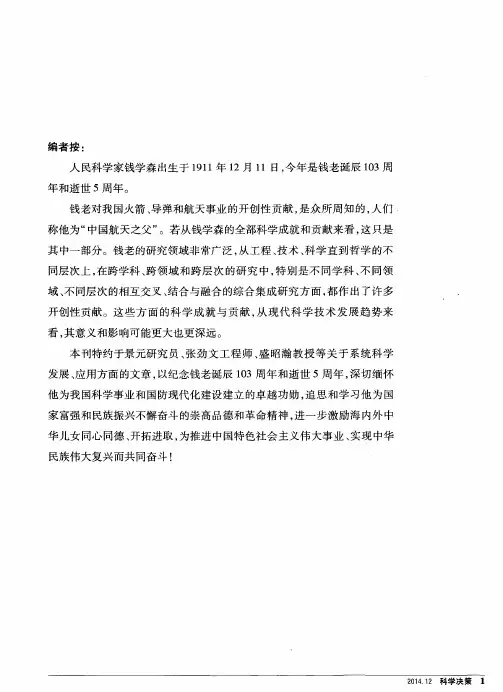 编者按：

人民科学家钱学森出生于1911年12月11日，今年是钱老诞辰103周年和逝世5周年。

钱老对我国火箭、导弹和航天事业的开创性贡献，是众所周知的，人们称他为“中国航天之父”。若从钱学森的全部科学成就和贡献来看，这只是其中一部分。钱老的研究领域非常广泛，从工程、技术、科学直到哲学的不同层次上，在跨学科、跨领域和跨层次的研究中，特别是不同学科、不同领域、不同层次的相互交叉、结合与融合的综合集成研究方面，都作出了许多开创性贡献。这些方面的科学成就与贡献，从现代科学技术发展趋势来看，其意义和影响可能更大也更深远。

本刊特约于景元研究员、张劲文工程师、盛昭瀚教授等关于系统科学发展、应用方面的文章，以纪念钱老诞辰103周年和逝世5周年，深切缅怀他为我国科学事业和国防现代化建设建立的卓越功勋，追思和学习他为国家富强和民族振兴不懈奋斗的崇高品德和革命精神，进一步激励海内外中华儿女同心同德、开拓进取，为推进中国特色社会主义伟大事业、实现中华民族伟大复兴而共同奋斗！

2014.12 科学决策 1